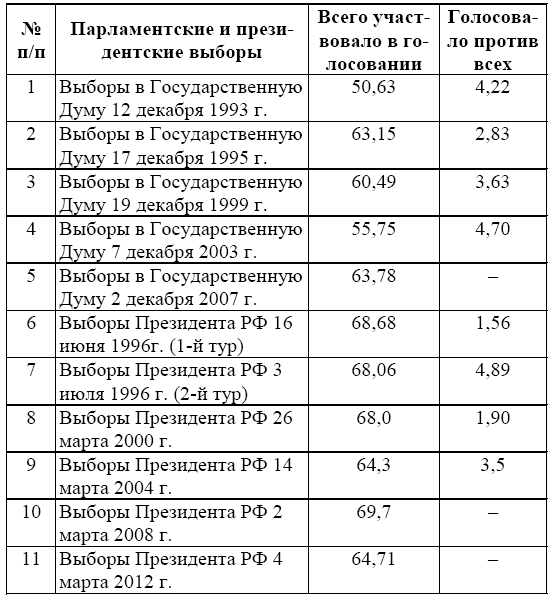 | № п/п | Парламентские и президентские выборы | Всего участвовало в голосовании | Голосовало против всех |
|---|---|---|---|
| 1 | Выборы в Государственную Думу 12 декабря 1993 г. | 50,63 | 4,22 |
| 2 | Выборы в Государственную Думу 17 декабря 1995 г. | 63,15 | 2,83 |
| 3 | Выборы в Государственную Думу 19 декабря 1999 г. | 60,49 | 3,63 |
| 4 | Выборы в Государственную Думу 7 декабря 2003 г. | 55,75 | 4,70 |
| 5 | Выборы в Государственную Думу 2 декабря 2007 г. | 63,78 | – |
| 6 | Выборы Президента РФ 16 июня 1996г. (1-й тур) | 68,68 | 1,56 |
| 7 | Выборы Президента РФ 3 июля 1996 г. (2-й тур) | 68,06 | 4,89 |
| 8 | Выборы Президента РФ 26 марта 2000 г. | 68,0 | 1,90 |
| 9 | Выборы Президента РФ 14 марта 2004 г. | 64,3 | 3,5 |
| 10 | Выборы Президента РФ 2 марта 2008 г. | 69,7 | – |
| 11 | Выборы Президента РФ 4 марта 2012 г. | 64,71 | – |